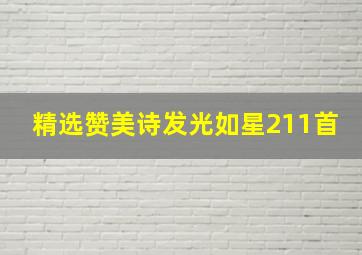 精选赞美诗发光如星211首